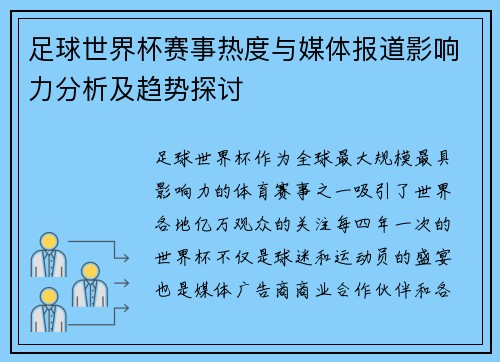 足球世界杯赛事热度与媒体报道影响力分析及趋势探讨

足球世界杯作为全球最大规模最具影响力的体育赛事之一吸引了世界各地亿万观众的关注每四年一次的世界杯不仅是球迷和运动员的盛宴也是媒体广告商商业合作伙伴和各